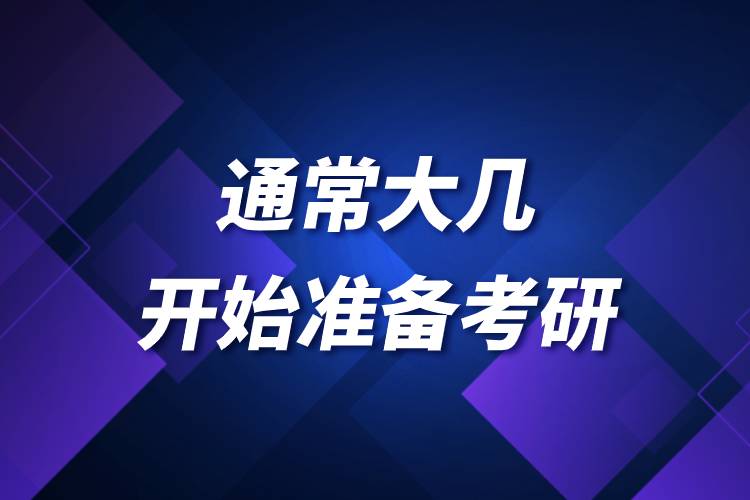 通常大几
开始准备考研